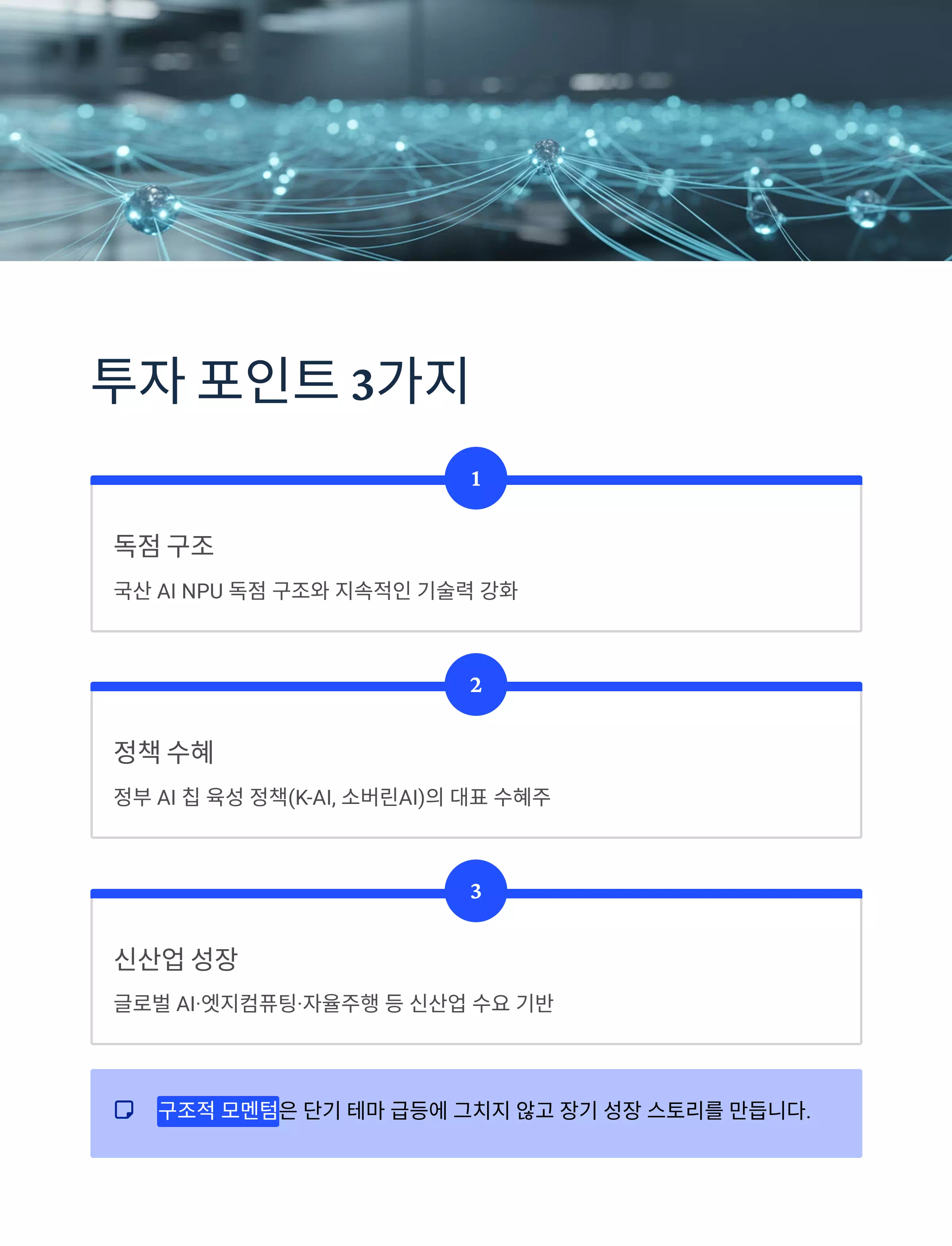 투자 포인트 3가지

1

독점 구조

국산 AI NPU 독점 구조와 지속적인 기술력 강화

2

정책 수혜

정부 AI 칩 육성 정책(K-AI, 소버린AI)의 대표 수혜주

3

신산업 성장

글로벌 AI·엣지컴퓨팅·자율주행 등 신산업 수요 기반

구조적 모멘텀은 단기 테마 급등에 그치지 않고 장기 성장 스토리를 만듭니다.